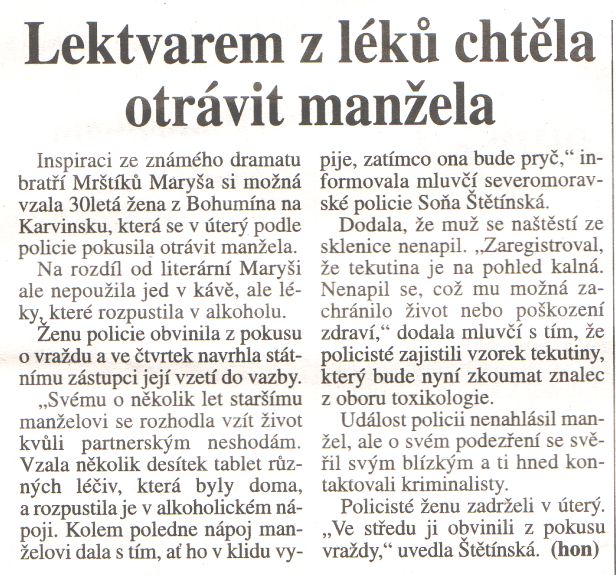 Lektvarem z léků chtěla otrávit manžela

Inspiraci ze známého dramatu bratří Mrštíků Maryša si možná vzala 30letá žena z Bohumína na Karvinsku, která se v úterý podle policie pokusila otrávit manžela.

Na rozdíl od literární Maryši ale nepoužila jed v kávě, ale léky, které rozpustila v alkoholu.

Ženu policie obvinila z pokusu o vraždu a ve čtvrtek navrhla státnímu zástupci její vzetí do vazby.

„Svému o několik let staršímu manželovi se rozhodla vzít život kvůli partnerským neshodám. Vzala několik desítek tablet různých léčiv, která byly doma, a rozpustila je v alkoholickém nápoji. Kolem poledne nápoj manželovi dala s tím, ať ho v klidu vypije, zatímco ona bude pryč,“ informovala mluvčí severomoravské policie Soňa Štětínská.

Dodala, že muž se naštěstí ze sklenice nenapil. „Zaregistroval, že tekutina je na pohled kalná. Nenapil se, což mu možná zachránilo život nebo poškození zdraví,“ dodala mluvčí s tím, že policisté zajistili vzorek tekutiny, který bude nyní zkoumat znalec z oboru toxikologie.

Událost policii nenahlásil manžel, ale o svém podezření se svěřil svým blízkým a ti hned kontaktovali kriminalisty.

Policisté ženu zadrželi v úterý. „Ve středu ji obvinili z pokusu vraždy,“ uvedla Štětínská. (hon)